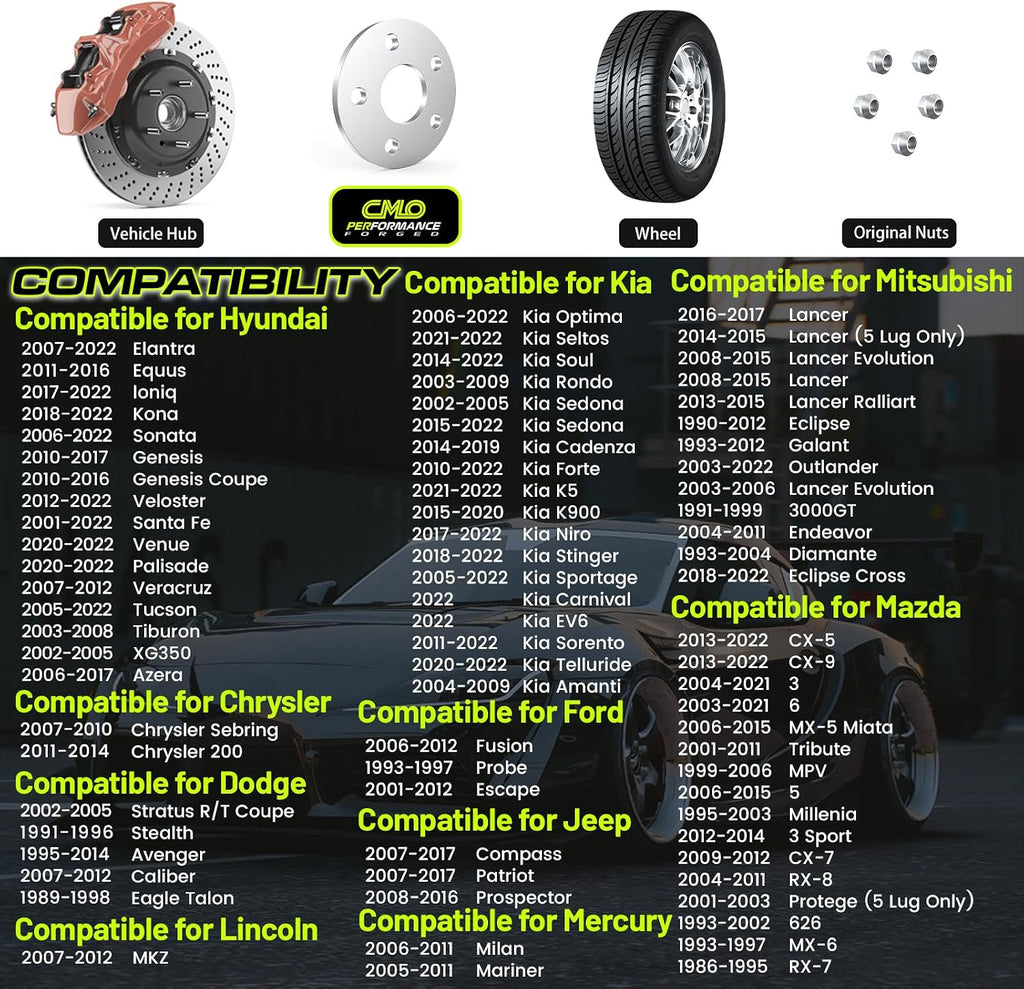 Vehicle Hub

CMLO PERFORMANCE FORGED

Wheel

Original Nuts

COMPATIBILITY

Compatible for Hyundai
2007-2022 Elantra
2011-2016 Equus
2017-2022 Ioniq
2018-2022 Kona
2006-2022 Sonata
2010-2017 Genesis
2010-2016 Genesis Coupe
2012-2022 Veloster
2001-2022 Santa Fe
2020-2022 Venue
2020-2022 Palisade
2007-2012 Veracruz
2005-2022 Tucson
2003-2008 Tiburon
2002-2005 XG350
2006-2017 Azera

Compatible for Chrysler
2007-2010 Chrysler Sebring
2011-2014 Chrysler 200

Compatible for Dodge
2002-2005 Stratus R/T Coupe
1991-1996 Stealth
1995-2014 Avenger
2007-2012 Caliber
1989-1998 Eagle Talon

Compatible for Lincoln
2007-2012 MKZ

Compatible for Kia
2006-2022 Kia Optima
2021-2022 Kia Seltos
2014-2022 Kia Soul
2003-2009 Kia Rondo
2002-2005 Kia Sedona
2015-2022 Kia Sedona
2014-2019 Kia Cadenza
2010-2022 Kia Forte
2021-2022 Kia K5
2015-2020 Kia K900
2017-2022 Kia Niro
2018-2022 Kia Stinger
2005-2022 Kia Sportage
2022 Kia Carnival
2022 Kia EV6
2011-2022 Kia Sorento
2020-2022 Kia Telluride
2004-2009 Kia Amanti

Compatible for Ford
2006-2012 Fusion
1993-1997 Probe
2001-2012 Escape

Compatible for Jeep
2007-2017 Compass
2007-2017 Patriot
2008-2016 Prospector

Compatible for Mercury
2006-2011 Milan
2005-2011 Mariner

Compatible for Mitsubishi
2016-2017 Lancer
2014-2015 Lancer (5 Lug Only)
2008-2015 Lancer Evolution
2008-2015 Lancer
2013-2015 Lancer Ralliart
1990-2012 Eclipse
1993-2012 Galant
2003-2022 Outlander
2003-2006 Lancer Evolution
1991-1999 3000GT
2004-2011 Endeavor
1993-2004 Diamante
2018-2022 Eclipse Cross

Compatible for Mazda
2013-2022 CX-5
2013-2022 CX-9
2004-2021 3
2003-2021 6
2006-2015 MX-5 Miata
2001-2011 Tribute
1999-2006 MPV
2006-2015 5
1995-2003 Millenia
2012-2014 3 Sport
2009-2012 CX-7
2004-2011 RX-8
2001-2003 Protege (5 Lug Only)
1993-2002 626
1993-1997 MX-6
1986-1995 RX-7